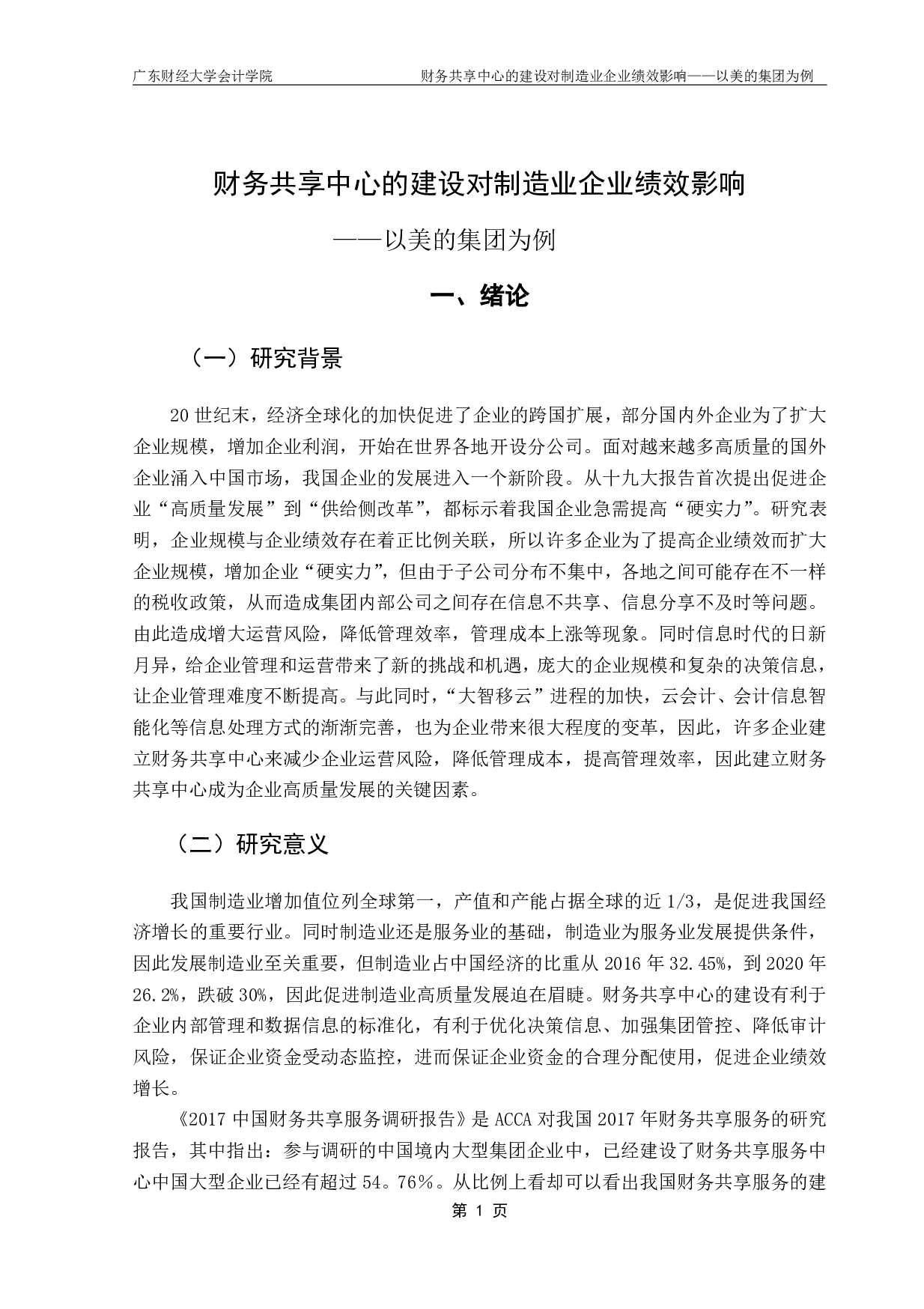 广东财经大学会计学院　　　　财务共享中心的建设对制造业企业绩效影响——以美的集团为例

财务共享中心的建设对制造业企业绩效影响

——以美的集团为例

一、绪论

（一）研究背景

20 世纪末，经济全球化的加快促进了企业的跨国扩展，部分国内外企业为了扩大企业规模，增加企业利润，开始在世界各地开设分公司。面对越来越多高质量的国外企业涌入中国市场，我国企业的发展进入一个新阶段。从十九大报告首次提出促进企业“高质量发展”到“供给侧改革”，都标示着我国企业急需提高“硬实力”。研究表明，企业规模与企业绩效存在着正比例关联，所以许多企业为了提高企业绩效而扩大企业规模，增加企业“硬实力”，但由于子公司分布不集中，各地之间可能存在不一样的税收政策，从而造成集团内部公司之间存在信息不共享、信息分享不及时等问题。由此造成增大运营风险，降低管理效率，管理成本上涨等现象。同时信息时代的日新月异，给企业管理和运营带来了新的挑战和机遇，庞大的企业规模和复杂的决策信息，让企业管理难度不断提高。与此同时，“大智移云”进程的加快，云会计、会计信息智能化等信息处理方式的渐渐完善，也为企业带来很大程度的变革，因此，许多企业建立财务共享中心来减少企业运营风险，降低管理成本，提高管理效率，因此建立财务共享中心成为企业高质量发展的关键因素。

（二）研究意义

我国制造业增加值位列全球第一，产值和产能占据全球的近 1/3，是促进我国经济增长的重要行业。同时制造业还是服务业的基础，制造业为服务业发展提供条件，因此发展制造业至关重要，但制造业占中国经济的比重从 2016 年 32.45%，到 2020 年 26.2%，跌破 30%，因此促进制造业高质量发展迫在眉睫。财务共享中心的建设有利于企业内部管理和数据信息的标准化，有利于优化决策信息、加强集团管控、降低审计风险，保证企业资金受动态监控，进而保证企业资金的合理分配使用，促进企业绩效增长。

《2017 中国财务共享服务调研报告》是 ACCA 对我国 2017 年财务共享服务的研究报告，其中指出：参与调研的中国境内大型集团企业中，已经建设了财务共享服务中心中国大型企业已经有超过 54。76％。从比例上看却可以看出我国财务共享服务的建

第 1 页